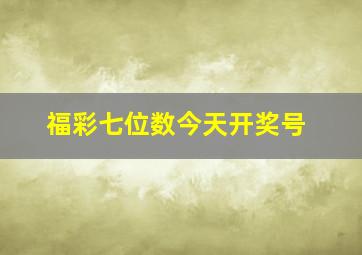 福彩七位数今天开奖号